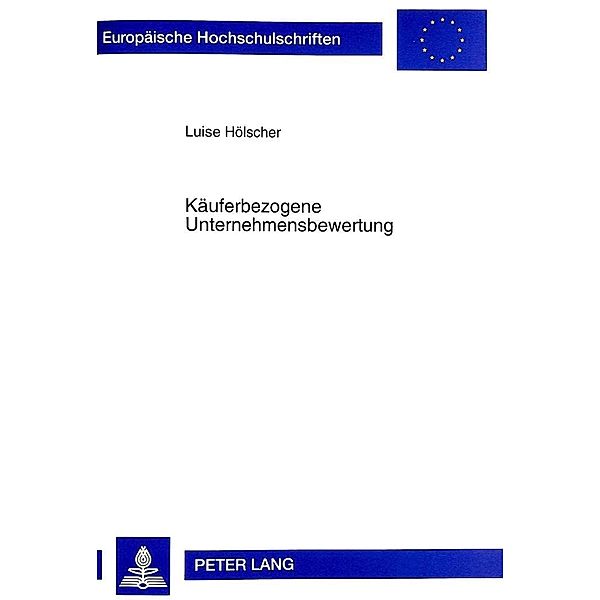 Europäische Hochschulschriften

Luise Hölscher

Käuferbezogene Unternehmensbewertung

PETER LANG